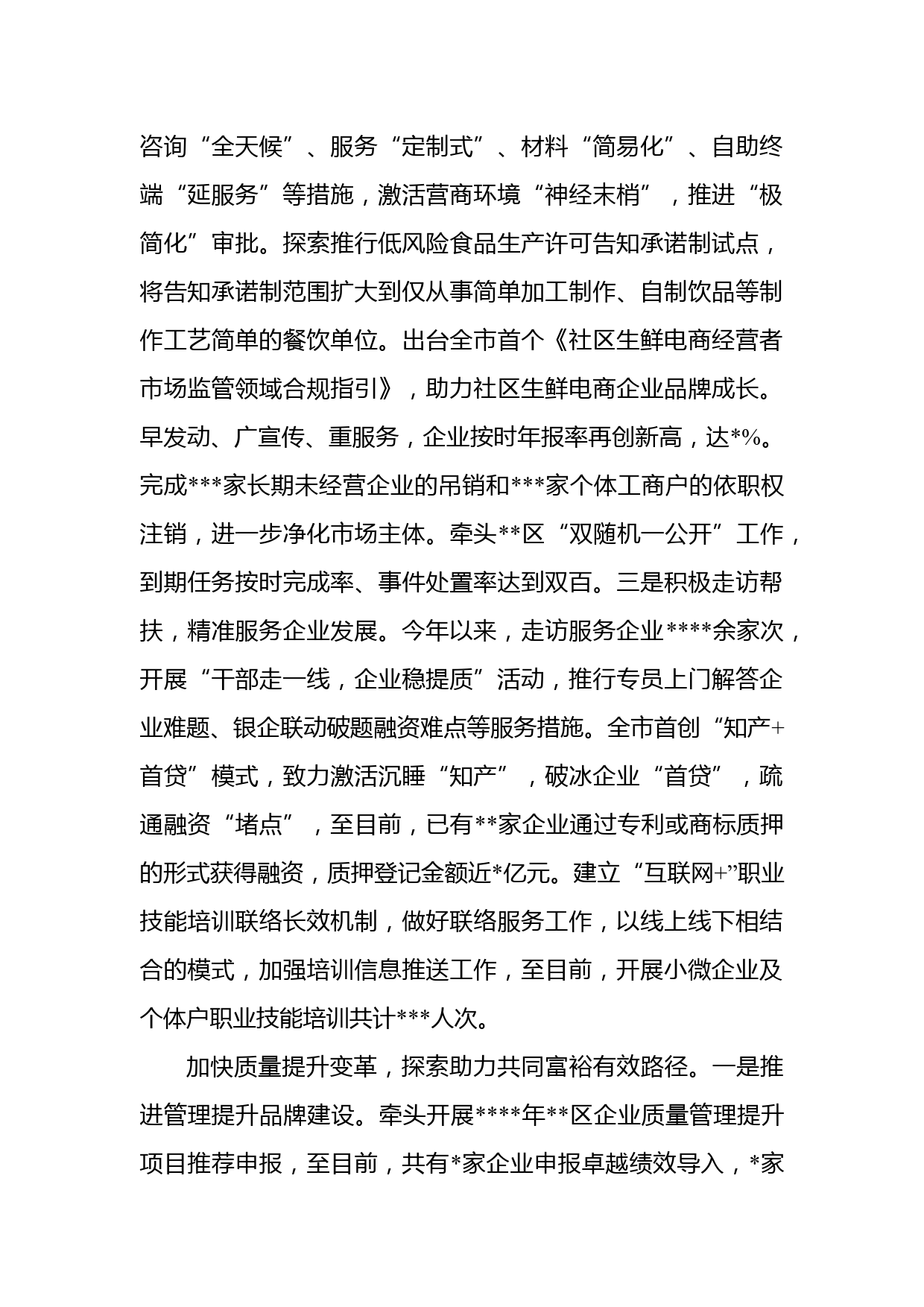 咨询“全天候”、服务“定制式”、材料“简易化”、自助终端“延服务”等措施，激活营商环境“神经末梢”，推进“极简化”审批。探索推行低风险食品生产许可告知承诺制试点，将告知承诺制范围扩大到仅从事简单加工制作、自制饮品等制作工艺简单的餐饮单位。出台全市首个《社区生鲜电商经营者市场监管领域合规指引》，助力社区生鲜电商企业品牌成长。早发动、广宣传、重服务，企业按时年报率再创新高，达*%。完成***家长期未经营企业的吊销和***家个体工商户的依职权注销，进一步净化市场主体。牵头**区“双随机一公开”工作，到期任务按时完成率、事件处置率达到双百。三是积极走访帮扶，精准服务企业发展。今年以来，走访服务企业****余家次，开展“干部走一线，企业稳提质”活动，推行专员上门解答企业难题、银企联动破题融资难点等服务措施。全市首创“知产+首贷”模式，致力激活沉睡“知产”，破冰企业“首贷”，疏通融资“堵点”，至目前，已有**家企业通过专利或商标质押的形式获得融资，质押登记金额近*亿元。建立“互联网+”职业技能培训联络长效机制，做好联络服务工作，以线上线下相结合的模式，加强培训信息推送工作，至目前，开展小微企业及个体户职业技能培训共计***人次。

加快质量提升变革，探索助力共同富裕有效路径。一是推进管理提升品牌建设。牵头开展****年**区企业质量管理提升项目推荐申报，至目前，共有*家企业申报卓越绩效导入，*家